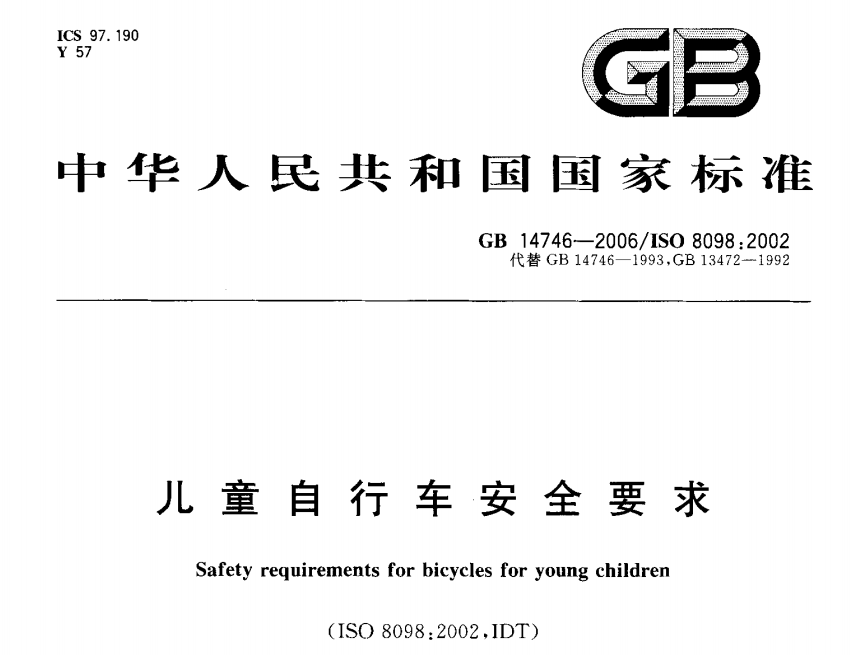 ICS 97.190
Y 57

GB

中华人民共和国国家标准

GB 14746—2006/ISO 8098:2002
代替 GB 14746—1993,GB 13472—1992

儿童自行车安全要求

Safety requirements for bicycles for young children

(ISO 8098:2002,IDT)